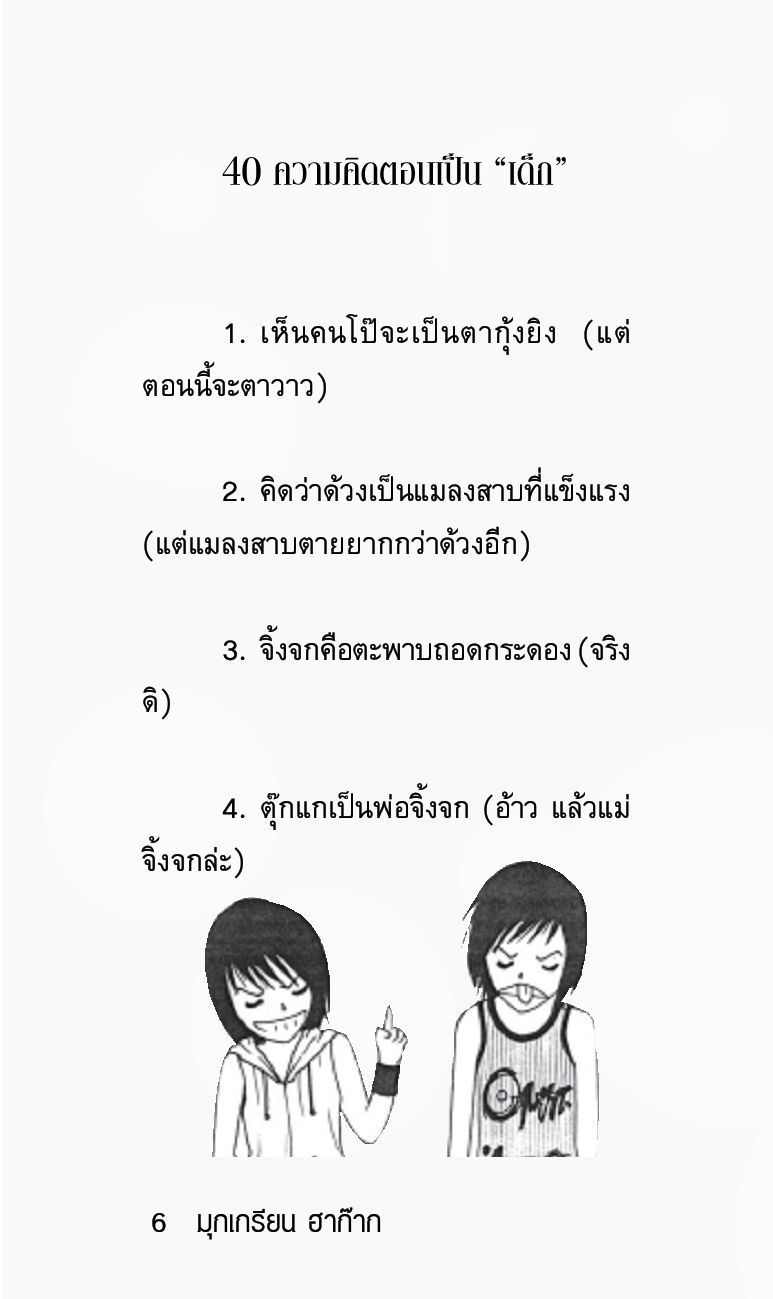 40 ความคิดตอนเป็น “เด็ก”

1. เห็นคนโป๊จะเป็นตากุ้งยิง (แต่ตอนนี้จะตาวาว)

2. คิดว่าด้วงเป็นแมลงสาบที่แข็งแรง (แต่แมลงสาบตายยากกว่าด้วงอีก)

3. จิ้งจกคือตะพาบถอดกระดอง (จริงดิ)

4. ตุ๊กแกเป็นพ่อจิ้งจก (อ้าว แล้วแม่จิ้งจกล่ะ)

6 มุกเกรียน ฮาก๊าก